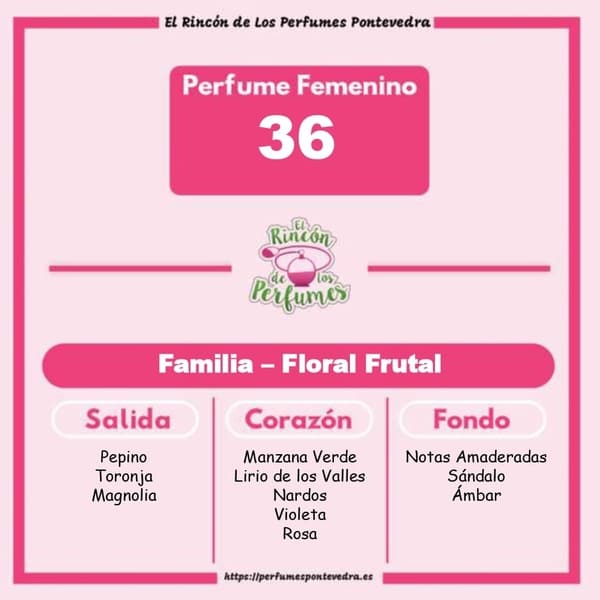 El Rincón de Los Perfumes Pontevedra

Perfume Femenino
36

El Rincón de los Perfumes

Familia – Floral Frutal

Salida
Pepino
Toronja
Magnolia

Corazón
Manzana Verde
Lirio de los Valles
Nardos
Violeta
Rosa

Fondo
Notas Amaderadas
Sándalo
Ámbar

https://perfumespontevedra.es